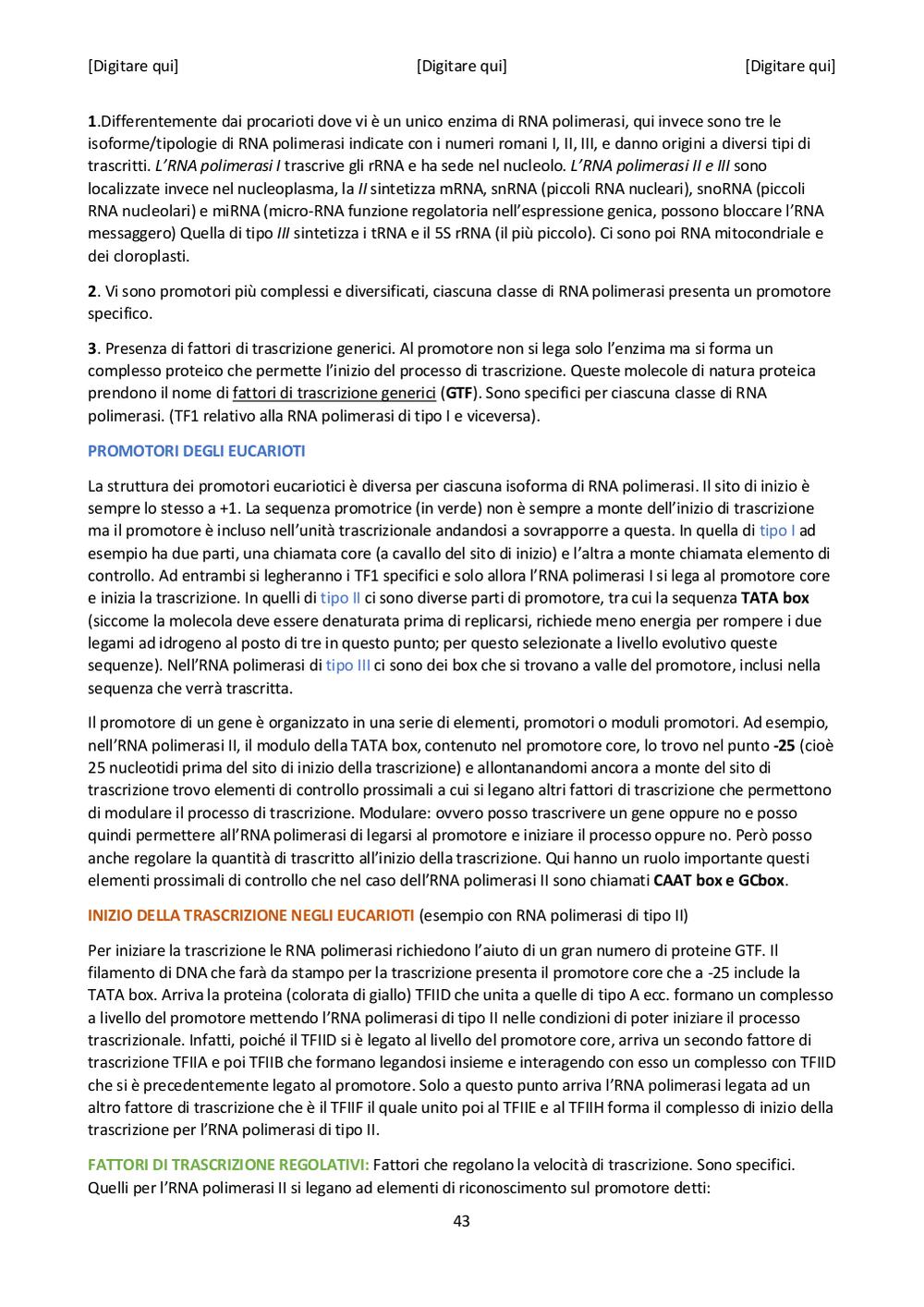 [Digitare qui] [Digitare qui] [Digitare qui]

1.Differentemente dai procarioti dove vi è un unico enzima di RNA polimerasi, qui invece sono tre le isoforme/tipologie di RNA polimerasi indicate con i numeri romani I, II, III, e danno origini a diversi tipi di trascritti. L'RNA polimerasi I trascrive gli rRNA e ha sede nel nucleolo. L'RNA polimerasi II e III sono localizzate invece nel nucleoplasma, la II sintetizza mRNA, snRNA (piccoli RNA nucleari), snoRNA (piccoli RNA nucleolari) e miRNA (micro-RNA funzione regolatoria nell'espressione genica, possono bloccare l'RNA messaggero) Quella di tipo III sintetizza i tRNA e il 5S rRNA (il più piccolo). Ci sono poi RNA mitocondriale e dei cloroplasti.

2. Vi sono promotori più complessi e diversificati, ciascuna classe di RNA polimerasi presenta un promotore specifico.

3. Presenza di fattori di trascrizione generici. Al promotore non si lega solo l'enzima ma si forma un complesso proteico che permette l'inizio del processo di trascrizione. Queste molecole di natura proteica prendono il nome di fattori di trascrizione generici (GTF). Sono specifici per ciascuna classe di RNA polimerasi. (TF1 relativo alla RNA polimerasi di tipo I e viceversa).

PROMOTORI DEGLI EUCARIOTI

La struttura dei promotori eucariotici è diversa per ciascuna isoforma di RNA polimerasi. Il sito di inizio è sempre lo stesso a +1. La sequenza promotrice (in verde) non è sempre a monte dell'inizio di trascrizione ma il promotore è incluso nell'unità trascrizionale andandosi a sovrapporre a questa. In quella di tipo I ad esempio ha due parti, una chiamata core (a cavallo del sito di inizio) e l'altra a monte chiamata elemento di controllo. Ad entrambi si legheranno i TF1 specifici e solo allora l'RNA polimerasi I si lega al promotore core e inizia la trascrizione. In quelli di tipo II ci sono diverse parti di promotore, tra cui la sequenza TATA box (siccome la molecola deve essere denaturata prima di replicarsi, richiede meno energia per rompere i due legami ad idrogeno al posto di tre in questo punto; per questo selezionate a livello evolutivo queste sequenze). Nell'RNA polimerasi di tipo III ci sono dei box che si trovano a valle del promotore, inclusi nella sequenza che verrà trascritta.

Il promotore di un gene è organizzato in una serie di elementi, promotori o moduli promotori. Ad esempio, nell'RNA polimerasi II, il modulo della TATA box, contenuto nel promotore core, lo trovo nel punto -25 (cioè 25 nucleotidi prima del sito di inizio della trascrizione) e allontanandomi ancora a monte del sito di trascrizione trovo elementi di controllo prossimali a cui si legano altri fattori di trascrizione che permettono di modulare il processo di trascrizione. Modulare: ovvero posso trascrivere un gene oppure no e posso quindi permettere all'RNA polimerasi di legarsi al promotore e iniziare il processo oppure no. Però posso anche regolare la quantità di trascritto all'inizio della trascrizione. Qui hanno un ruolo importante questi elementi prossimali di controllo che nel caso dell'RNA polimerasi II sono chiamati CAAT box e GCbox.

INIZIO DELLA TRASCRIZIONE NEGLI EUCARIOTI (esempio con RNA polimerasi di tipo II)

Per iniziare la trascrizione le RNA polimerasi richiedono l'aiuto di un gran numero di proteine GTF. Il filamento di DNA che farà da stampo per la trascrizione presenta il promotore core che a -25 include la TATA box. Arriva la proteina (colorata di giallo) TFIID che unita a quelle di tipo A ecc. formano un complesso a livello del promotore mettendo l'RNA polimerasi di tipo II nelle condizioni di poter iniziare il processo trascrizionale. Infatti, poiché il TFIID si è legato al livello del promotore core, arriva un secondo fattore di trascrizione TFIIA e poi TFIIB che formano legandosi insieme e interagendo con esso un complesso con TFIID che si è precedentemente legato al promotore. Solo a questo punto arriva l'RNA polimerasi legata ad un altro fattore di trascrizione che è il TFIIF il quale unito poi al TFIIE e al TFIIH forma il complesso di inizio della trascrizione per l'RNA polimerasi di tipo II.

FATTORI DI TRASCRIZIONE REGOLATIVI: Fattori che regolano la velocità di trascrizione. Sono specifici. Quelli per l'RNA polimerasi II si legano ad elementi di riconoscimento sul promotore detti:

43